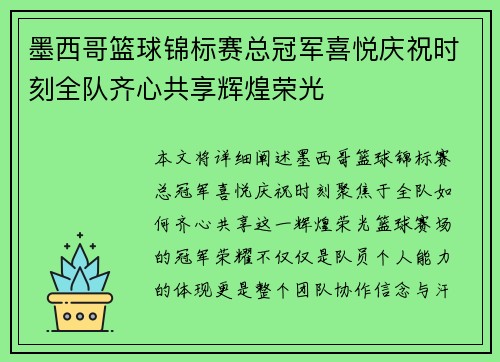 墨西哥篮球锦标赛总冠军喜悦庆祝时刻全队齐心共享辉煌荣光

本文将详细阐述墨西哥篮球锦标赛总冠军喜悦庆祝时刻聚焦于全队如何齐心共享这一辉煌荣光篮球赛场的冠军荣耀不仅仅是队员个人能力的体现更是整个团队协作信念与汗